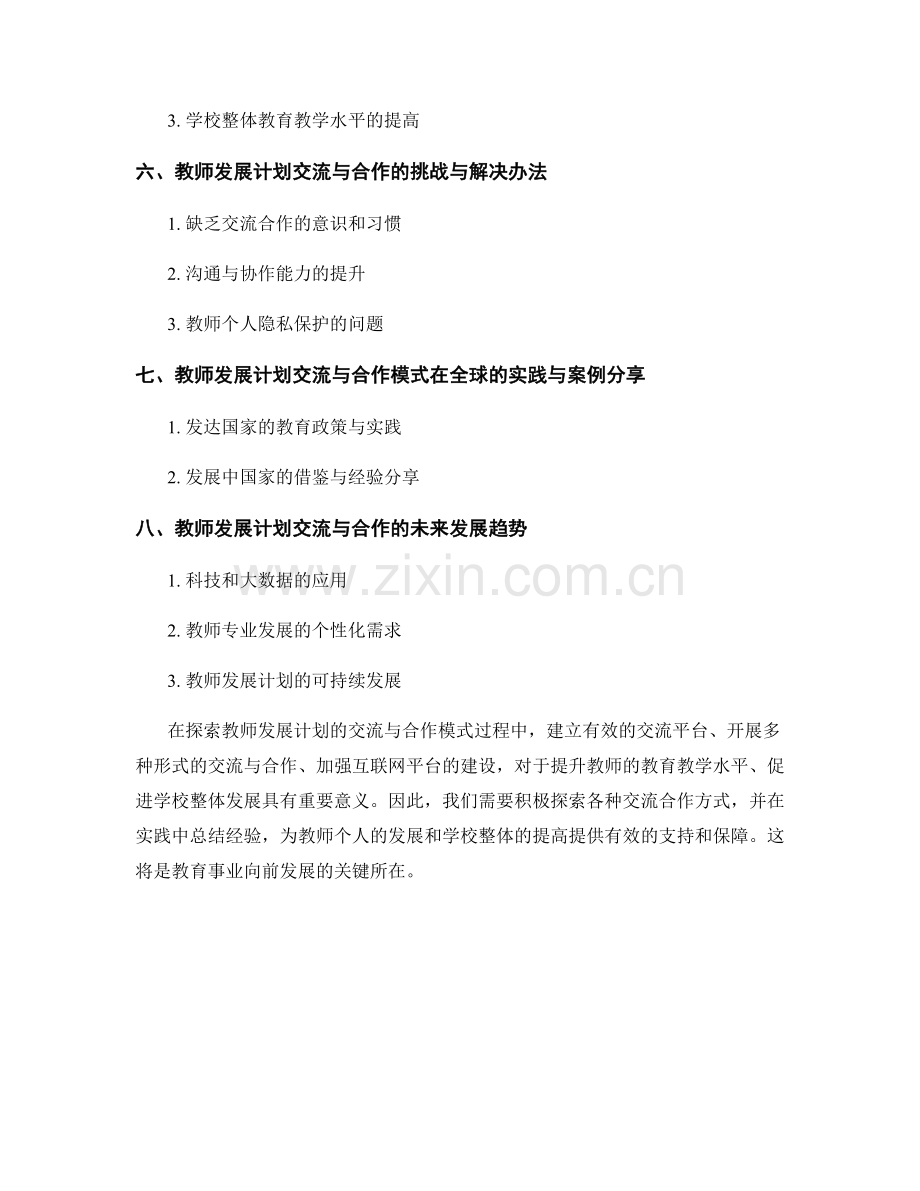 3. 学校整体教育教学水平的提高

六、教师发展计划交流与合作的挑战与解决办法

1. 缺乏交流合作的意识和习惯

2. 沟通与协作能力的提升

3. 教师个人隐私保护的问题

七、教师发展计划交流与合作模式在全球的实践与案例分享

1. 发达国家的教育政策与实践

2. 发展中国家的借鉴与经验分享

八、教师发展计划交流与合作的未来发展趋势

1. 科技和大数据的应用

2. 教师专业发展的个性化需求

3. 教师发展计划的可持续发展

在探索教师发展计划的交流与合作模式过程中，建立有效的交流平台、开展多种形式的交流与合作、加强互联网平台的建设，对于提升教师的教育教学水平、促进学校整体发展具有重要意义。因此，我们需要积极探索各种交流合作方式，并在实践中总结经验，为教师个人的发展和学校整体的提高提供有效的支持和保障。这将是教育事业向前发展的关键所在。

www.zixin.com.cn